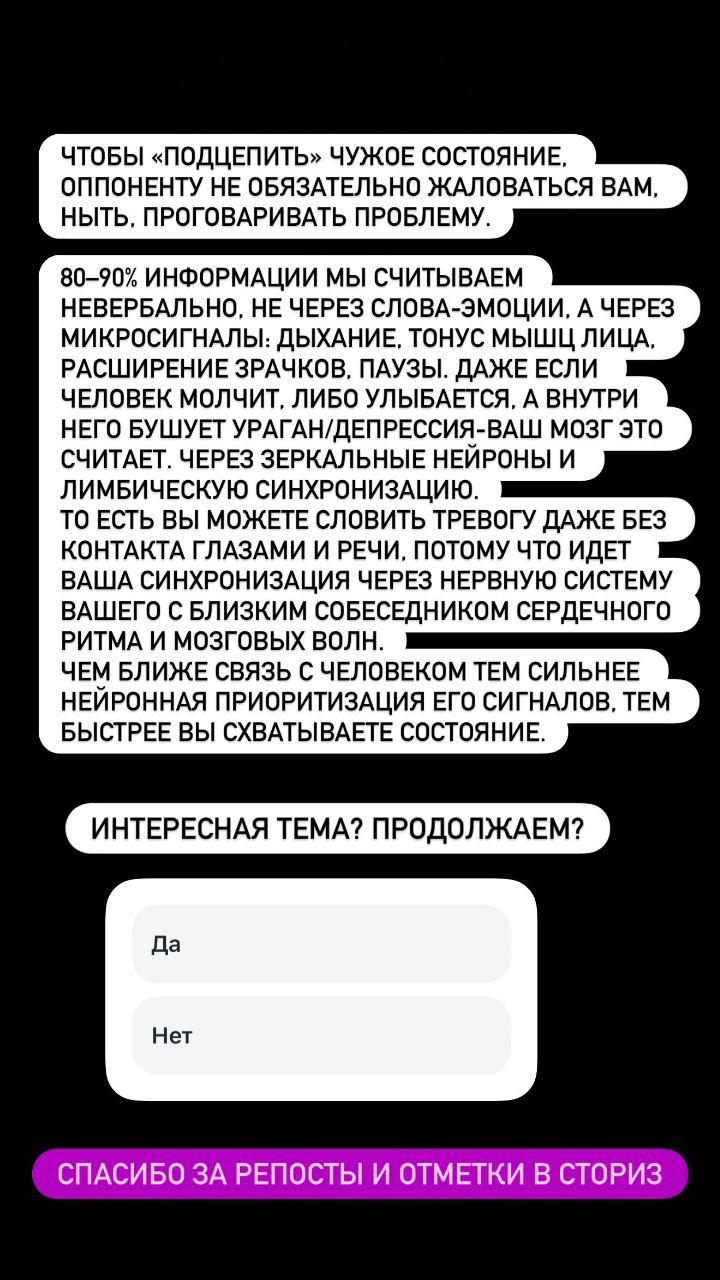 ЧТОБЫ «ПОДЦЕПИТЬ» ЧУЖОЕ СОСТОЯНИЕ, ОППОНЕНТУ НЕ ОБЯЗАТЕЛЬНО ЖАЛОВАТЬСЯ ВАМ, НЫТЬ, ПРОГОВАРИВАТЬ ПРОБЛЕМУ.

80–90% ИНФОРМАЦИИ МЫ СЧИТЫВАЕМ НЕВЕРБАЛЬНО, НЕ ЧЕРЕЗ СЛОВА-ЭМОЦИИ, А ЧЕРЕЗ МИКРОСИГНАЛЫ: ДЫХАНИЕ, ТОНУС МЫШЦ ЛИЦА, РАСШИРЕНИЕ ЗРАЧКОВ, ПАУЗЫ. ДАЖЕ ЕСЛИ ЧЕЛОВЕК МОЛЧИТ, ЛИБО УЛЫБАЕТСЯ, А ВНУТРИ НЕГО БУШУЕТ УРАГАН/ДЕПРЕССИЯ-ВАШ МОЗГ ЭТО СЧИТАЕТ. ЧЕРЕЗ ЗЕРКАЛЬНЫЕ НЕЙРОНЫ И ЛИМБИЧЕСКУЮ СИНХРОНИЗАЦИЮ.
ТО ЕСТЬ ВЫ МОЖЕТЕ СЛОВИТЬ ТРЕВОГУ ДАЖЕ БЕЗ КОНТАКТА ГЛАЗАМИ И РЕЧИ, ПОТОМУ ЧТО ИДЕТ ВАША СИНХРОНИЗАЦИЯ ЧЕРЕЗ НЕРВНУЮ СИСТЕМУ ВАШЕГО С БЛИЗКИМ СОБЕСЕДНИКОМ СЕРДЕЧНОГО РИТМА И МОЗГОВЫХ ВОЛН.
ЧЕМ БЛИЖЕ СВЯЗЬ С ЧЕЛОВЕКОМ ТЕМ СИЛЬНЕЕ НЕЙРОННАЯ ПРИОРИТИЗАЦИЯ ЕГО СИГНАЛОВ, ТЕМ БЫСТРЕЕ ВЫ СХВАТЫВАЕТЕ СОСТОЯНИЕ.

ИНТЕРЕСНАЯ ТЕМА? ПРОДОЛЖАЕМ?

Да

Нет

СПАСИБО ЗА РЕПОСТЫ И ОТМЕТКИ В СТОРИЗ